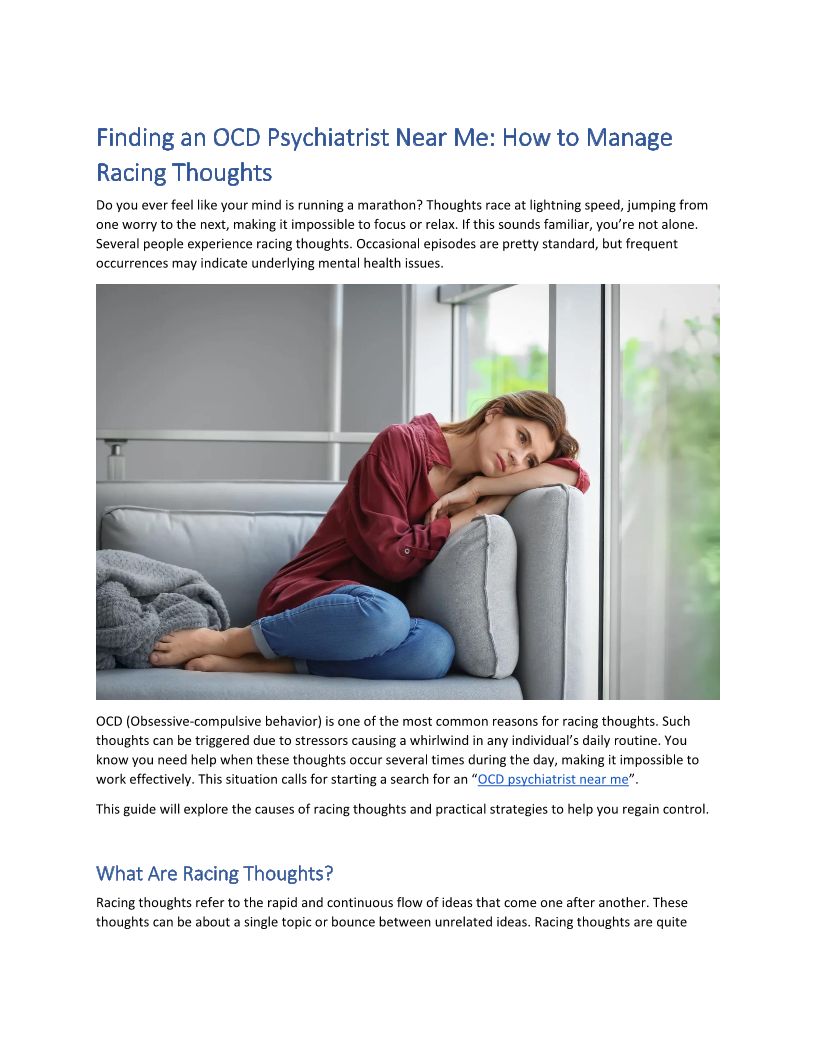 Finding an OCD Psychiatrist Near Me: How to Manage Racing Thoughts

Do you ever feel like your mind is running a marathon? Thoughts race at lightning speed, jumping from one worry to the next, making it impossible to focus or relax. If this sounds familiar, you're not alone. Several people experience racing thoughts. Occasional episodes are pretty standard, but frequent occurrences may indicate underlying mental health issues.

OCD (Obsessive-compulsive behavior) is one of the most common reasons for racing thoughts. Such thoughts can be triggered due to stressors causing a whirlwind in any individual's daily routine. You know you need help when these thoughts occur several times during the day, making it impossible to work effectively. This situation calls for starting a search for an "OCD psychiatrist near me".

This guide will explore the causes of racing thoughts and practical strategies to help you regain control.

What Are Racing Thoughts?

Racing thoughts refer to the rapid and continuous flow of ideas that come one after another. These thoughts can be about a single topic or bounce between unrelated ideas. Racing thoughts are quite